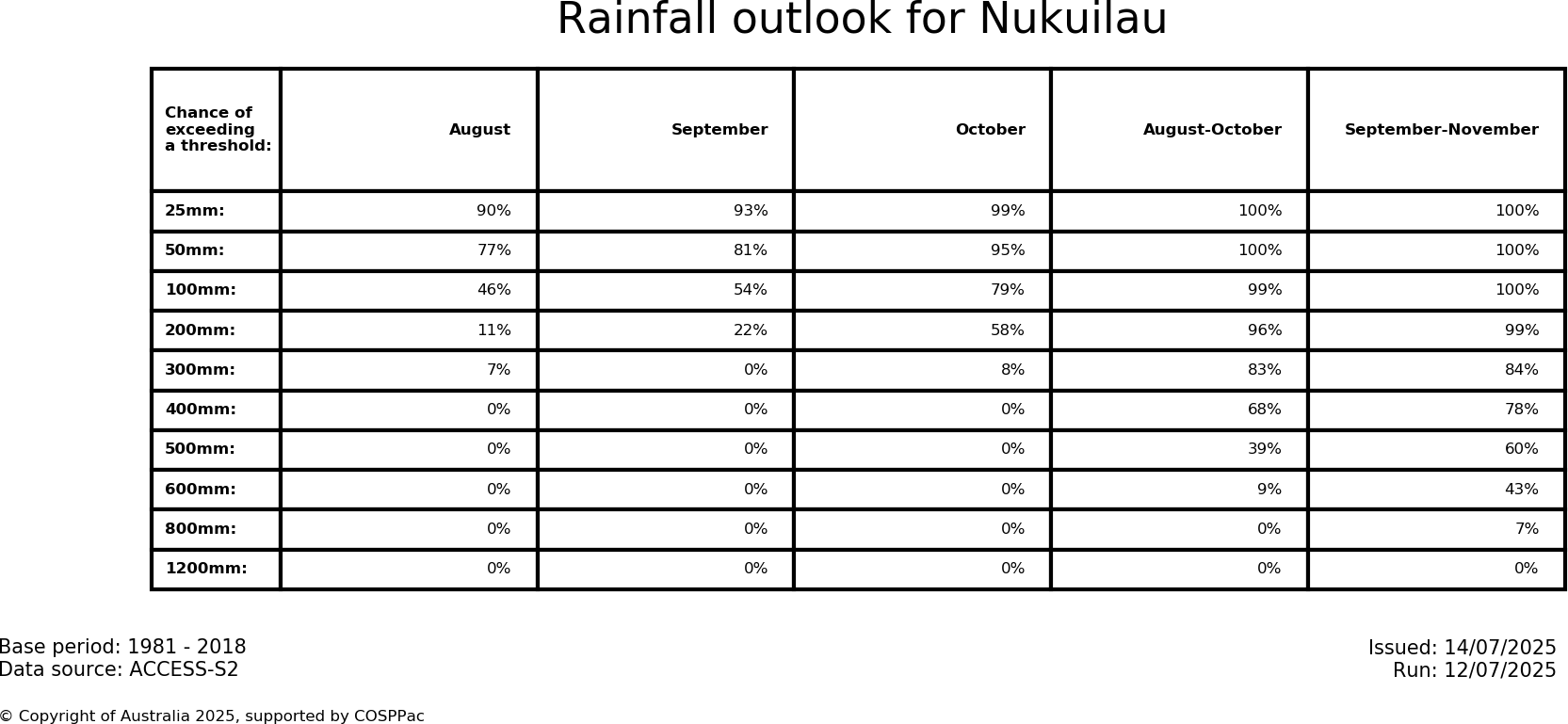 Rainfall outlook for Nukuilau

| Chance of exceeding a threshold: | August | September | October | August-October | September-November |
|---|---|---|---|---|---|
| 25mm: | 90% | 93% | 99% | 100% | 100% |
| 50mm: | 77% | 81% | 95% | 100% | 100% |
| 100mm: | 46% | 54% | 79% | 99% | 100% |
| 200mm: | 11% | 22% | 58% | 96% | 99% |
| 300mm: | 7% | 0% | 8% | 83% | 84% |
| 400mm: | 0% | 0% | 0% | 68% | 78% |
| 500mm: | 0% | 0% | 0% | 39% | 60% |
| 600mm: | 0% | 0% | 0% | 9% | 43% |
| 800mm: | 0% | 0% | 0% | 0% | 7% |
| 1200mm: | 0% | 0% | 0% | 0% | 0% |

Base period: 1981 - 2018
Data source: ACCESS-S2

Issued: 14/07/2025
Run: 12/07/2025

© Copyright of Australia 2025, supported by COSPPac